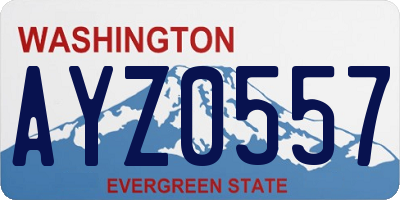 WASHINGTON

AYZ0557

EVERGREEN STATE